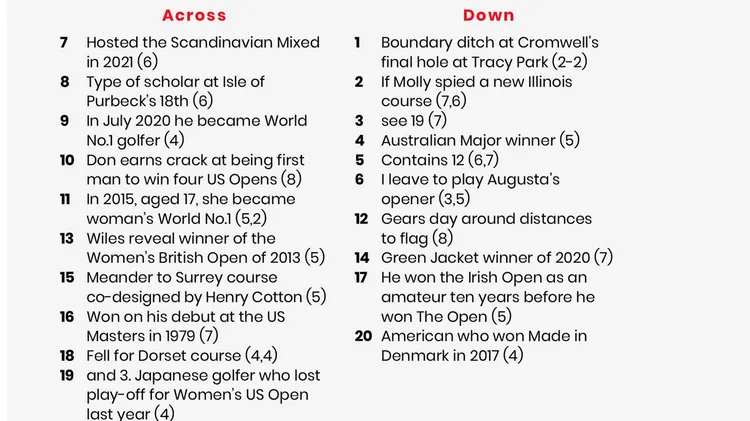 Across

7 Hosted the Scandinavian Mixed in 2021 (6)
8 Type of scholar at Isle of Purbeck's 18th (6)
9 In July 2020 he became World No.1 golfer (4)
10 Don earns crack at being first man to win four US Opens (8)
11 In 2015, aged 17, she became woman's World No.1 (5,2)
13 Wiles reveal winner of the Women's British Open of 2013 (5)
15 Meander to Surrey course co-designed by Henry Cotton (5)
16 Won on his debut at the US Masters in 1979 (7)
18 Fell for Dorset course (4,4)
19 and 3. Japanese golfer who lost play-off for Women's US Open last year (4)

Down

1 Boundary ditch at Cromwell's final hole at Tracy Park (2-2)
2 If Molly spied a new Illinois course (7,6)
3 see 19 (7)
4 Australian Major winner (5)
5 Contains 12 (6,7)
6 I leave to play Augusta's opener (3,5)
12 Gears day around distances to flag (8)
14 Green Jacket winner of 2020 (7)
17 He won the Irish Open as an amateur ten years before he won The Open (5)
20 American who won Made in Denmark in 2017 (4)